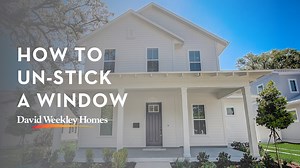 HOW TO UN-STICK A WINDOW

David Weekley Homes